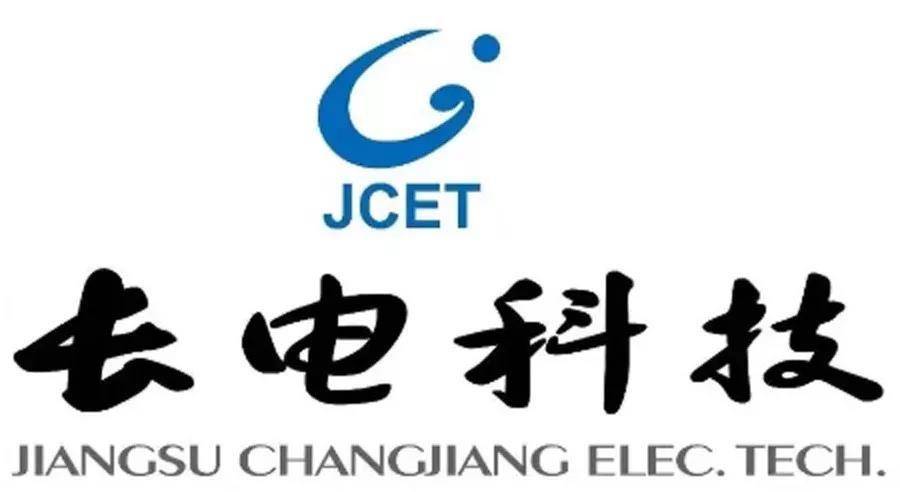 JCET

长电科技

JIANGSU CHANGJIANG ELEC. TECH.